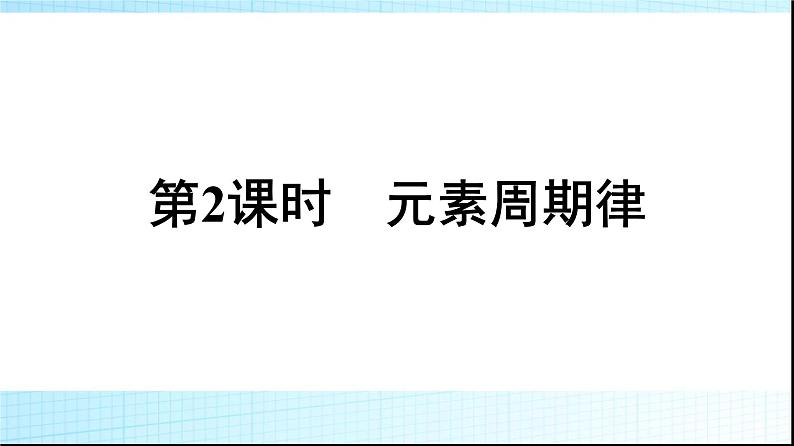 第2课时　元素周期律